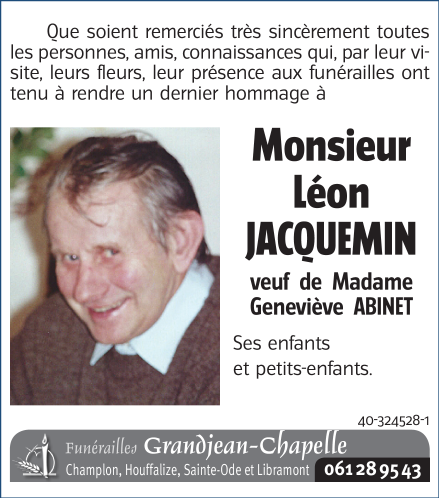 Que soient remerciés très sincèrement toutes les personnes, amis, connaissances qui, par leur visite, leurs fleurs, leur présence aux funérailles ont tenu à rendre un dernier hommage à

Monsieur
Léon
JACQUEMIN

veuf de Madame
Geneviève ABINET

Ses enfants
et petits-enfants.

40-324528-1

Funérailles Grandjean-Chapelle
Champlon, Houffalize, Sainte-Ode et Libramont 061 28 95 43